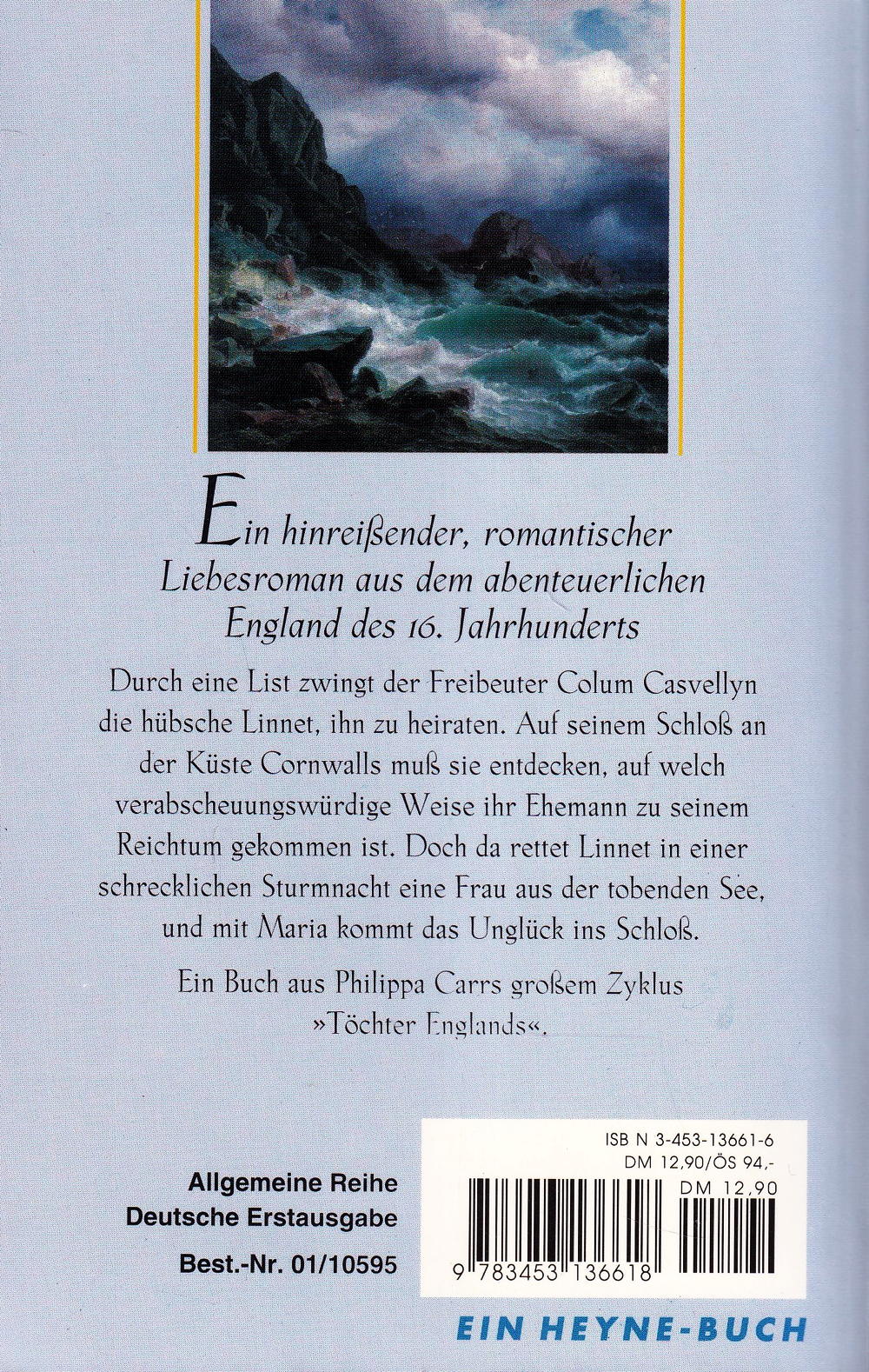 Ein hinreißender, romantischer Liebesroman aus dem abenteuerlichen England des 16. Jahrhunderts

Durch eine List zwingt der Freibeuter Colum Casvellyn die hübsche Linnet, ihn zu heiraten. Auf seinem Schloß an der Küste Cornwalls muß sie entdecken, auf welch verabscheuungswürdige Weise ihr Ehemann zu seinem Reichtum gekommen ist. Doch da rettet Linnet in einer schrecklichen Sturmnacht eine Frau aus der tobenden See, und mit Maria kommt das Unglück ins Schloß.

Ein Buch aus Philippa Carrs großem Zyklus »Töchter Englands«.

Allgemeine Reihe
Deutsche Erstausgabe
Best.-Nr. 01/10595

ISB N 3-453-13661-6
DM 12,90/ÖS 94,-
DM 12,90
9 783453 136618

EIN HEYNE-BUCH